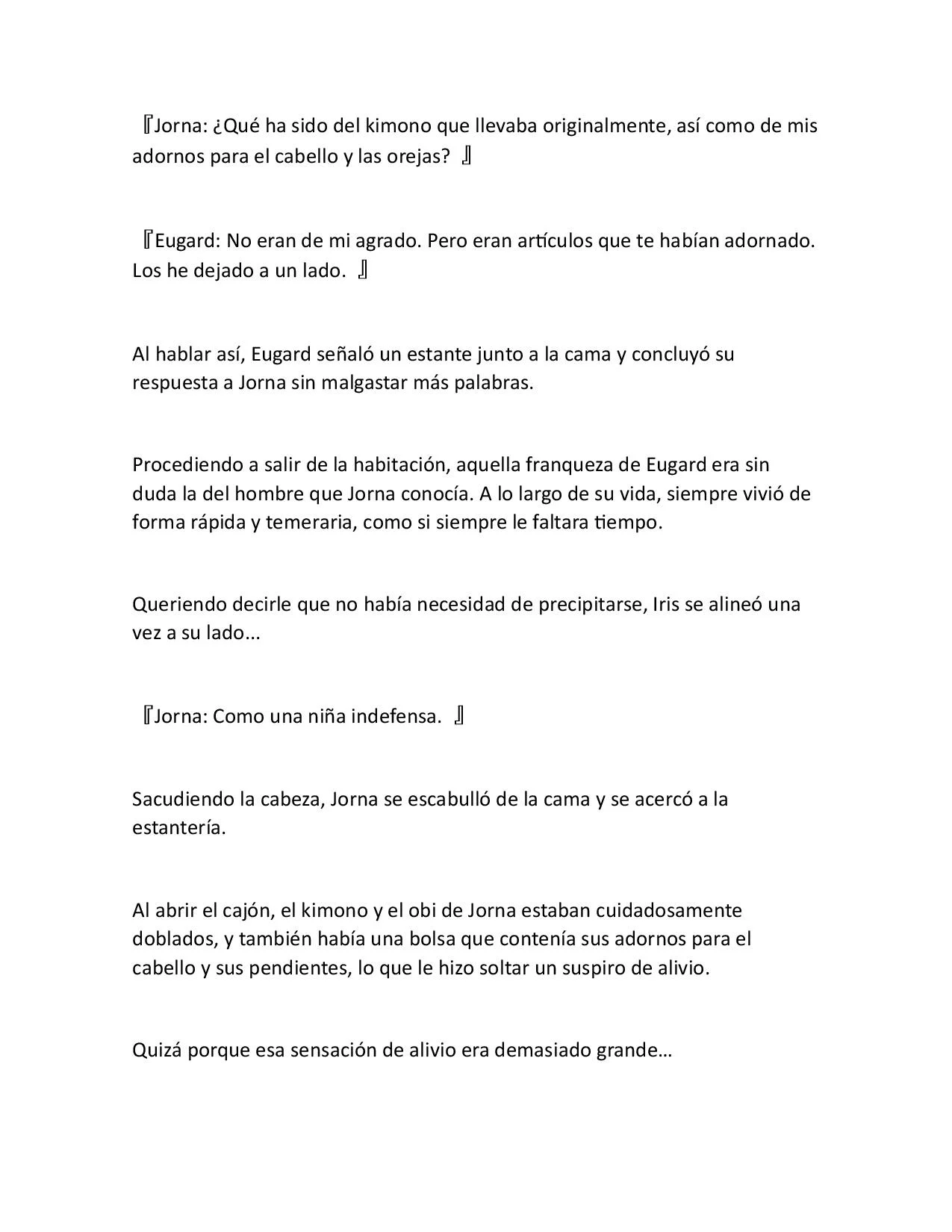 『Jorna: ¿Qué ha sido del kimono que llevaba originalmente, así como de mis adornos para el cabello y las orejas? 』

『Eugard: No eran de mi agrado. Pero eran artículos que te habían adornado. Los he dejado a un lado. 』

Al hablar así, Eugard señaló un estante junto a la cama y concluyó su respuesta a Jorna sin malgastar más palabras.

Procediendo a salir de la habitación, aquella franqueza de Eugard era sin duda la del hombre que Jorna conocía. A lo largo de su vida, siempre vivió de forma rápida y temeraria, como si siempre le faltara tiempo.

Queriendo decirle que no había necesidad de precipitarse, Iris se alineó una vez a su lado...

『Jorna: Como una niña indefensa. 』

Sacudiendo la cabeza, Jorna se escabulló de la cama y se acercó a la estantería.

Al abrir el cajón, el kimono y el obi de Jorna estaban cuidadosamente doblados, y también había una bolsa que contenía sus adornos para el cabello y sus pendientes, lo que le hizo soltar un suspiro de alivio.

Quizá porque esa sensación de alivio era demasiado grande…